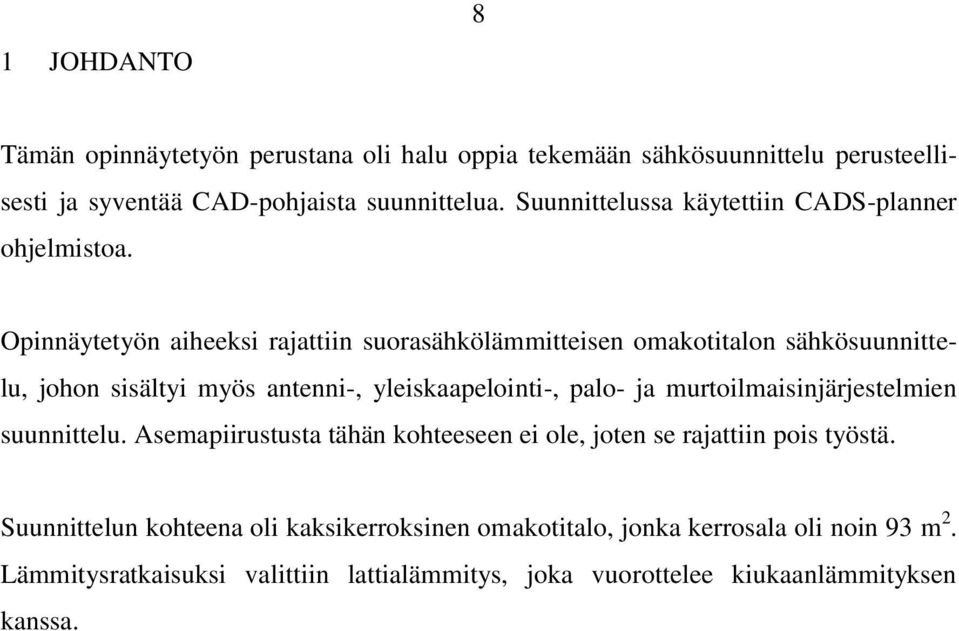 8

1 JOHDANTO

Tämän opinnäytetyön perustana oli halu oppia tekemään sähkösuunnittelu perusteellisesti ja syventää CAD-pohjaista suunnittelua. Suunnittelussa käytettiin CADS-planner ohjelmistoa.

Opinnäytetyön aiheeksi rajattiin suorasähkölämmitteisen omakotitalon sähkösuunnittelu, johon sisältyi myös antenni-, yleiskaapelointi-, palo- ja murtoilmaisinjärjestelmien suunnittelu. Asemapiirustusta tähän kohteeseen ei ole, joten se rajattiin pois työstä.

Suunnittelun kohteena oli kaksikerroksinen omakotitalo, jonka kerrosala oli noin 93 $m^2$. Lämmitysratkaisuksi valittiin lattialämmitys, joka vuorottelee kiukaanlämmityksen kanssa.